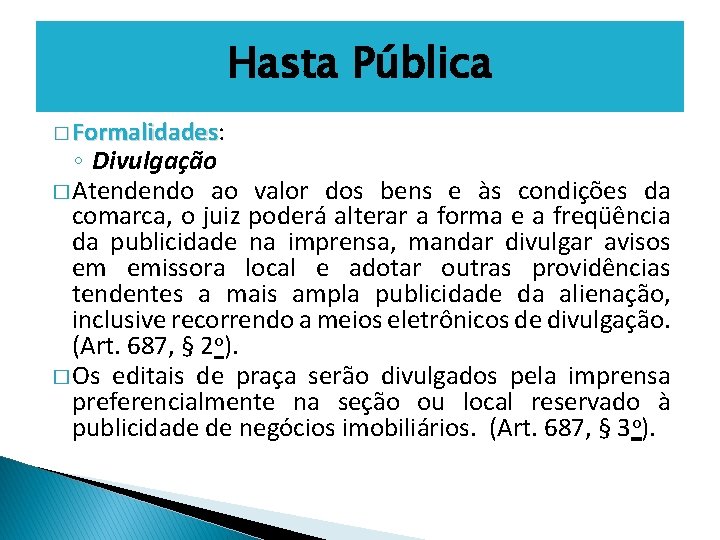 Hasta Pública

□ Formalidades:
◦ Divulgação

□ Atendendo ao valor dos bens e às condições da comarca, o juiz poderá alterar a forma e a freqüência da publicidade na imprensa, mandar divulgar avisos em emissora local e adotar outras providências tendentes a mais ampla publicidade da alienação, inclusive recorrendo a meios eletrônicos de divulgação. (Art. 687, § 2º).

□ Os editais de praça serão divulgados pela imprensa preferencialmente na seção ou local reservado à publicidade de negócios imobiliários. (Art. 687, § 3º).